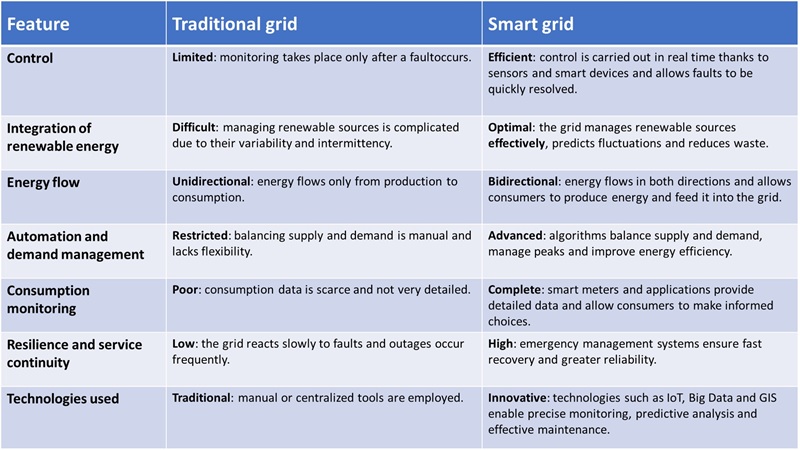 | Feature | Traditional grid | Smart grid |
|---|---|---|
| Control | Limited: monitoring takes place only after a faultoccurs. | Efficient: control is carried out in real time thanks to sensors and smart devices and allows faults to be quickly resolved. |
| Integration of renewable energy | Difficult: managing renewable sources is complicated due to their variability and intermittency. | Optimal: the grid manages renewable sources effectively, predicts fluctuations and reduces waste. |
| Energy flow | Unidirectional: energy flows only from production to consumption. | Bidirectional: energy flows in both directions and allows consumers to produce energy and feed it into the grid. |
| Automation and demand management | Restricted: balancing supply and demand is manual and lacks flexibility. | Advanced: algorithms balance supply and demand, manage peaks and improve energy efficiency. |
| Consumption monitoring | Poor: consumption data is scarce and not very detailed. | Complete: smart meters and applications provide detailed data and allow consumers to make informed choices. |
| Resilience and service continuity | Low: the grid reacts slowly to faults and outages occur frequently. | High: emergency management systems ensure fast recovery and greater reliability. |
| Technologies used | Traditional: manual or centralized tools are employed. | Innovative: technologies such as IoT, Big Data and GIS enable precise monitoring, predictive analysis and effective maintenance. |